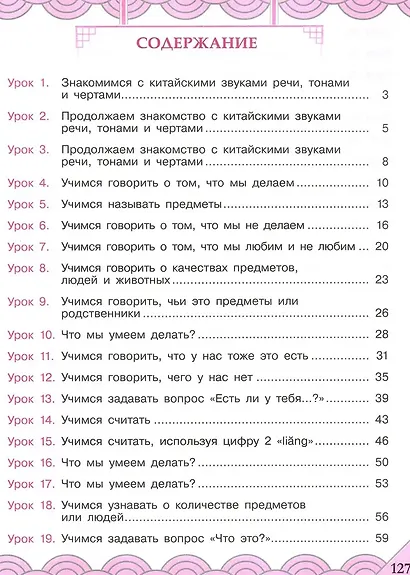 СОДЕРЖАНИЕ

Урок 1. Знакомимся с китайскими звуками речи, тонами и чертами 3

Урок 2. Продолжаем знакомство с китайскими звуками речи, тонами и чертами 5

Урок 3. Продолжаем знакомство с китайскими звуками речи, тонами и чертами 8

Урок 4. Учимся говорить о том, что мы делаем 10

Урок 5. Учимся называть предметы 13

Урок 6. Учимся говорить о том, что мы не делаем 16

Урок 7. Учимся говорить о том, что мы любим и не любим 20

Урок 8. Учимся говорить о качествах предметов, людей и животных 23

Урок 9. Учимся говорить, чьи это предметы или родственники 26

Урок 10. Что мы умеем делать? 28

Урок 11. Учимся говорить, что у нас тоже это есть 31

Урок 12. Учимся говорить, чего у нас нет 35

Урок 13. Учимся задавать вопрос «Есть ли у тебя...?» 39

Урок 14. Учимся считать 43

Урок 15. Учимся считать, используя цифру 2 «liǎng» 46

Урок 16. Что мы умеем делать? 50

Урок 17. Что мы умеем делать? 53

Урок 18. Учимся узнавать о количестве предметов или людей 56

Урок 19. Учимся задавать вопрос «Что это?» 59

127